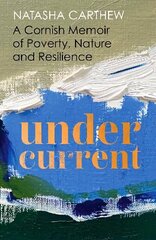 NATASHA CARTHEW
A Cornish Memoir of Poverty, Nature and Resilience

under current